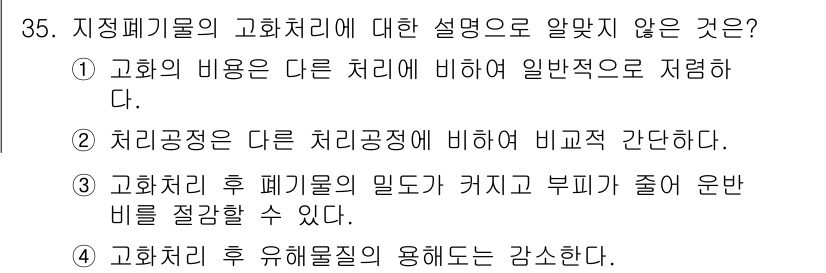 35. 지정폐기물의 고화처리에 대한 설명으로 알맞지 않은 것은?

① 고화의 비용은 다른 처리에 비하여 일반적으로 저렴하다.

② 처리공정은 다른 처리공정에 비하여 비교적 간단하다.

③ 고화처리 후 폐기물의 밀도가 커지고 부피가 줄어 운반비를 절감할 수 있다.

④ 고화처리 후 유해물질의 용해도는 감소한다.